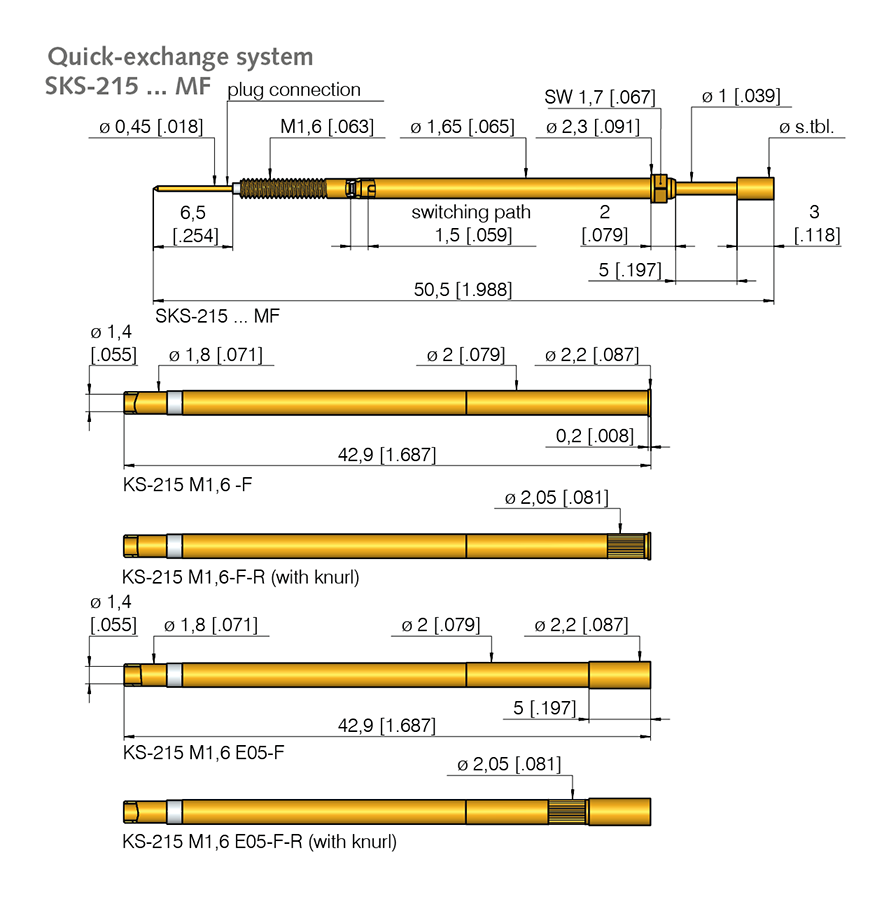 Quick-exchange system
SKS-215 ... MF

plug connection

ø 0,45 [.018]
M1,6 [.063]
ø 1,65 [.065]
SW 1,7 [.067]
ø 2,3 [.091]
ø 1 [.039]
ø s.tbl.

6,5 [.254]
switching path
1,5 [.059]
2 [.079]
3 [.118]
5 [.197]
50,5 [1.988]

SKS-215 ... MF

ø 1,4 [.055]
ø 1,8 [.071]
ø 2 [.079]
ø 2,2 [.087]
0,2 [.008]
42,9 [1.687]

KS-215 M1,6 -F

ø 2,05 [.081]

KS-215 M1,6-F-R (with knurl)

ø 1,4 [.055]
ø 1,8 [.071]
ø 2 [.079]
ø 2,2 [.087]
5 [.197]
42,9 [1.687]

KS-215 M1,6 E05-F

ø 2,05 [.081]

KS-215 M1,6 E05-F-R (with knurl)